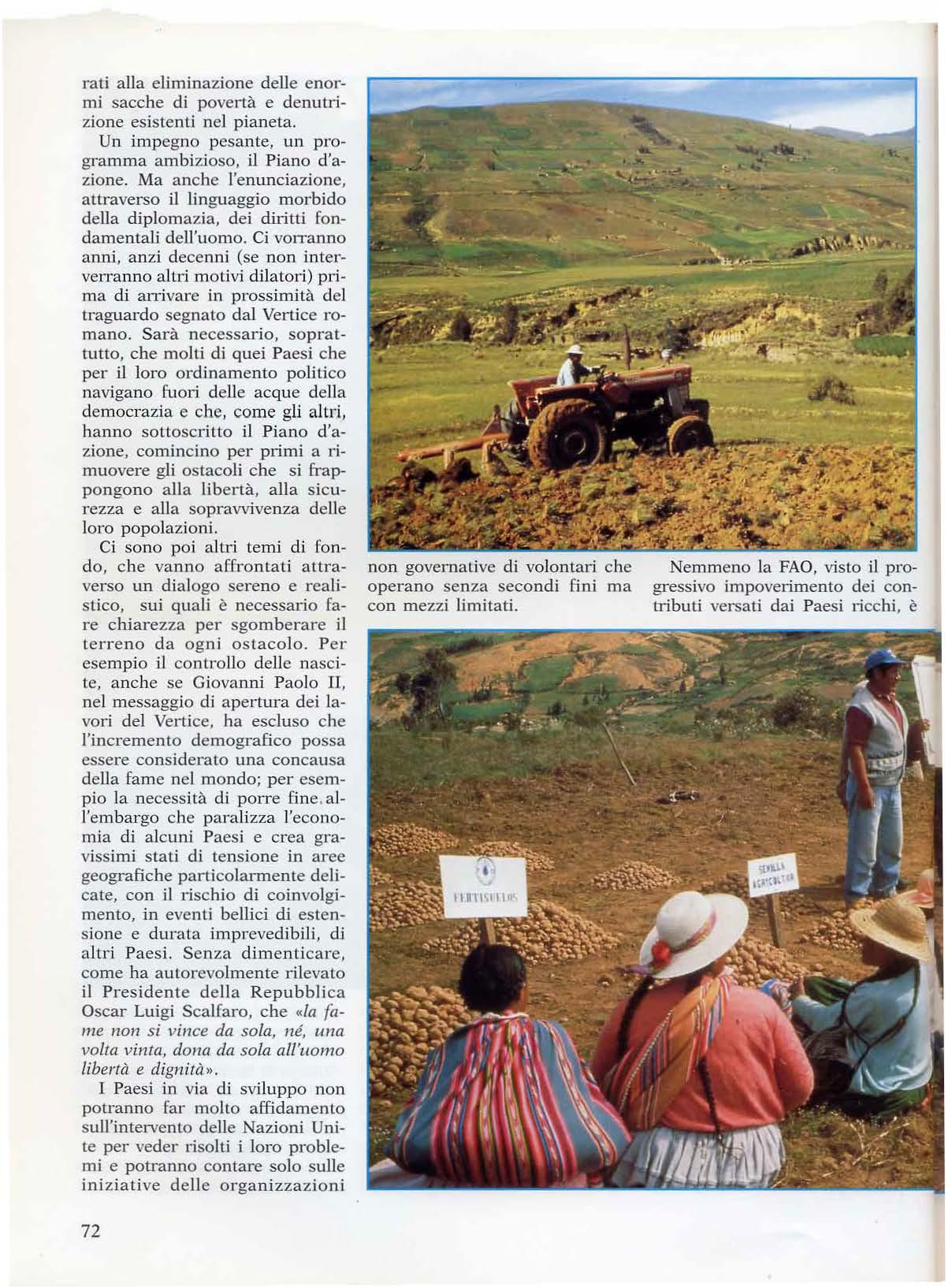 rati alla eliminazione delle enormi sacche di povertà e denutrizione esistenti nel pianeta.

Un impegno pesante, un programma ambizioso, il Piano d'azione. Ma anche l'enunciazione, attraverso il linguaggio morbido della diplomazia, dei diritti fondamentali dell'uomo. Ci vorranno anni, anzi decenni (se non interverranno altri motivi dilatori) prima di arrivare in prossimità del traguardo segnato dal Vertice romano. Sarà necessario, soprattutto, che molti di quei Paesi che per il loro ordinamento politico navigano fuori delle acque della democrazia e che, come gli altri, hanno sottoscritto il Piano d'azione, comincino per primi a rimuovere gli ostacoli che si frappongono alla libertà, alla sicurezza e alla sopravvivenza delle loro popolazioni.

Ci sono poi altri temi di fondo, che vanno affrontati attraverso un dialogo sereno e realistico, sui quali è necessario fare chiarezza per sgomberare il terreno da ogni ostacolo. Per esempio il controllo delle nascite, anche se Giovanni Paolo II, nel messaggio di apertura dei lavori del Vertice, ha escluso che l'incremento demografico possa essere considerato una concausa della fame nel mondo; per esempio la necessità di porre fine all'embargo che paralizza l'economia di alcuni Paesi e crea gravissimi stati di tensione in aree geografiche particolarmente delicate, con il rischio di coinvolgimento, in eventi bellici di estensione e durata imprevedibili, di altri Paesi. Senza dimenticare, come ha autorevolmente rilevato il Presidente della Repubblica Oscar Luigi Scalfaro, che «la fame non si vince da sola, né, una volta vinta, dona da sola all'uomo libertà e dignità».

I Paesi in via di sviluppo non potranno far molto affidamento sull'intervento delle Nazioni Unite per veder risolti i loro problemi e potranno contare solo sulle iniziative delle organizzazioni non governative di volontari che operano senza secondi fini ma con mezzi limitati.

Nemmeno la FAO, visto il progressivo impoverimento dei contributi versati dai Paesi ricchi, è

FERTISUELOS

SEMILLA AGRICULTOR

72